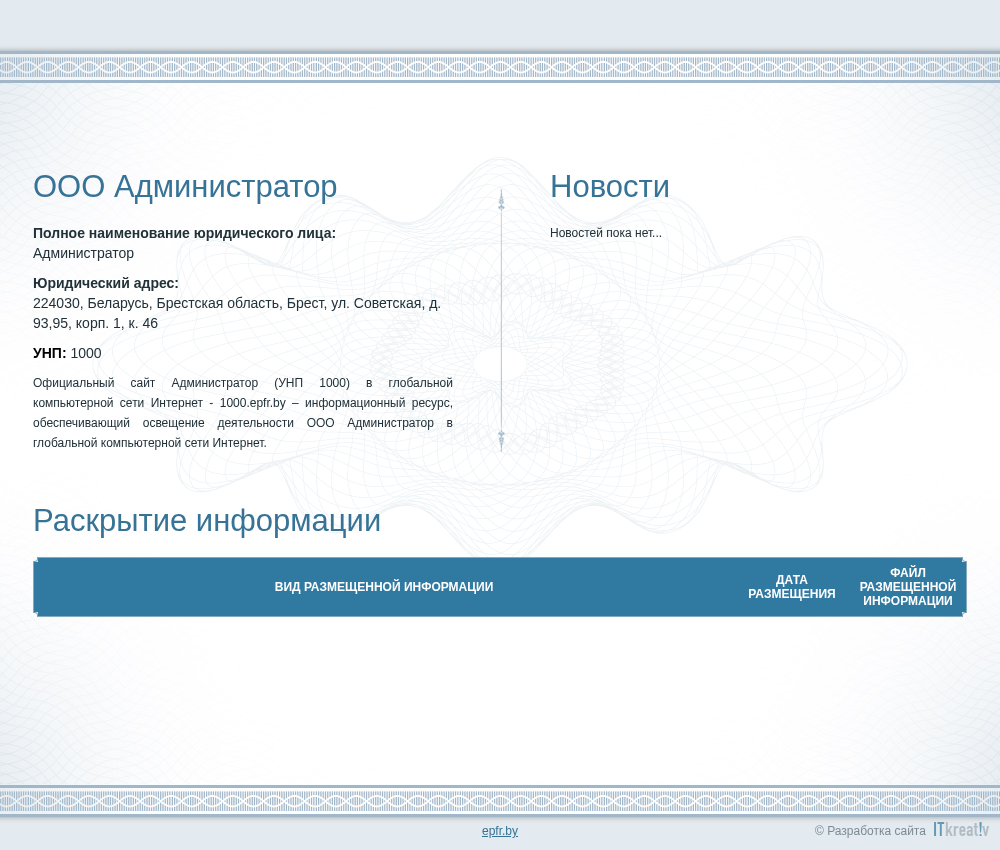 ООО Администратор

**Полное наименование юридического лица:**
Администратор

**Юридический адрес:**
224030, Беларусь, Брестская область, Брест, ул. Советская, д. 93,95, корп. 1, к. 46

**УНП:** 1000

Официальный сайт Администратор (УНП 1000) в глобальной компьютерной сети Интернет - 1000.epfr.by – информационный ресурс, обеспечивающий освещение деятельности ООО Администратор в глобальной компьютерной сети Интернет.

Новости

Новостей пока нет...

Раскрытие информации

| ВИД РАЗМЕЩЕННОЙ ИНФОРМАЦИИ | ДАТА РАЗМЕЩЕНИЯ | ФАЙЛ РАЗМЕЩЕННОЙ ИНФОРМАЦИИ |
|---|---|---|

epfr.by

© Разработка сайта ITkreat!v